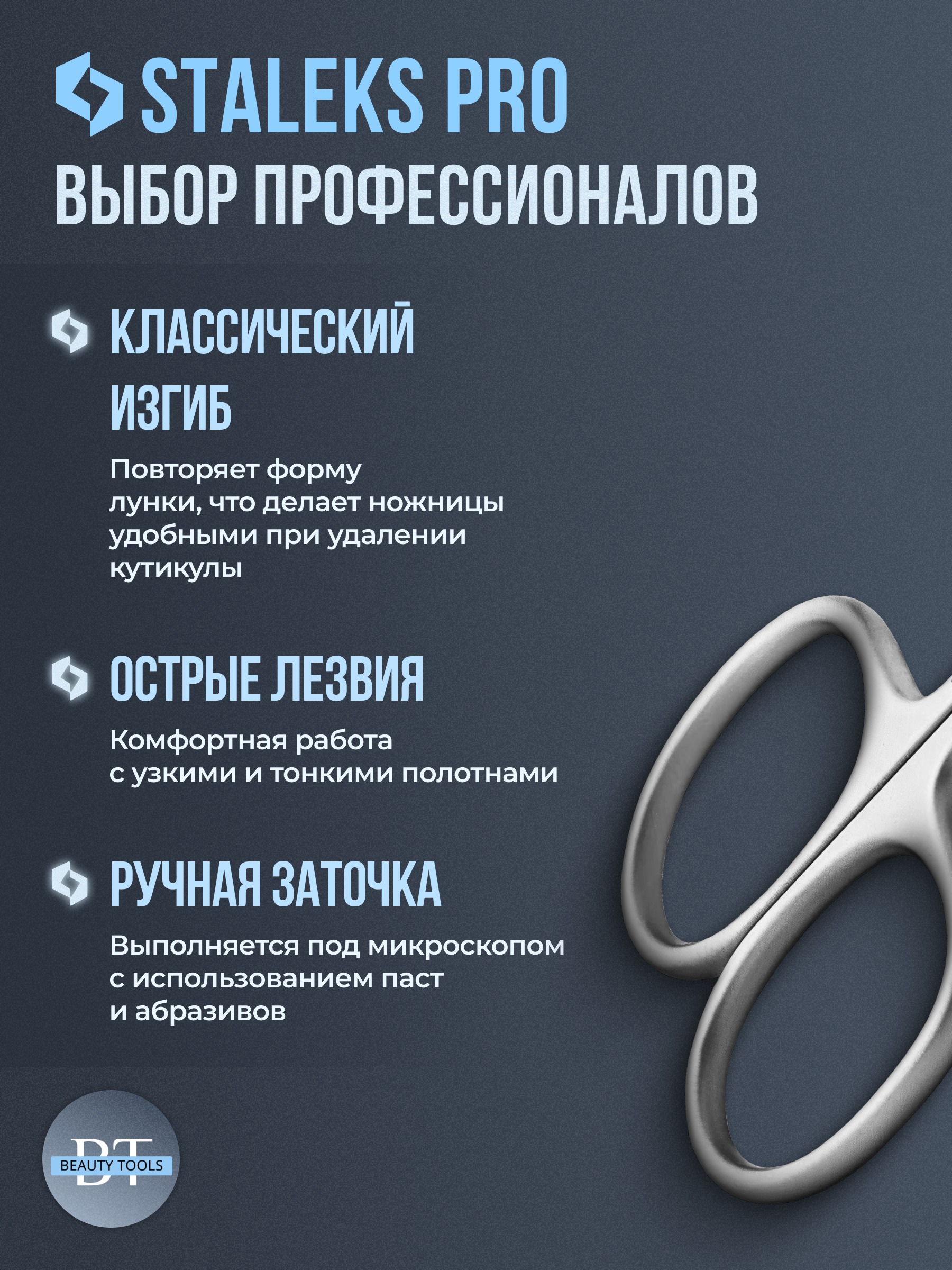 STALEKS PRO
ВЫБОР ПРОФЕССИОНАЛОВ

КЛАССИЧЕСКИЙ ИЗГИБ

Повторяет форму лунки, что делает ножницы удобными при удалении кутикулы

ОСТРЫЕ ЛЕЗВИЯ

Комфортная работа с узкими и тонкими полотнами

РУЧНАЯ ЗАТОЧКА

Выполняется под микроскопом с использованием паст и абразивов

BT
BEAUTY TOOLS